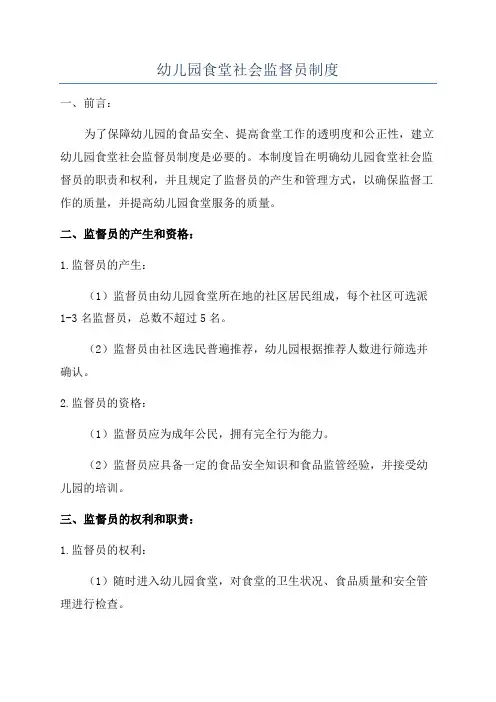 幼儿园食堂社会监督员制度

一、前言：

为了保障幼儿园的食品安全、提高食堂工作的透明度和公正性，建立幼儿园食堂社会监督员制度是必要的。本制度旨在明确幼儿园食堂社会监督员的职责和权利，并且规定了监督员的产生和管理方式，以确保监督工作的质量，并提高幼儿园食堂服务的质量。

二、监督员的产生和资格：

1.监督员的产生：

（1）监督员由幼儿园食堂所在地的社区居民组成，每个社区可选派1-3名监督员，总数不超过5名。

（2）监督员由社区选民普遍推荐，幼儿园根据推荐人数进行筛选并确认。

2.监督员的资格：

（1）监督员应为成年公民，拥有完全行为能力。

（2）监督员应具备一定的食品安全知识和食品监管经验，并接受幼儿园的培训。

三、监督员的权利和职责：

1.监督员的权利：

（1）随时进入幼儿园食堂，对食堂的卫生状况、食品质量和安全管理进行检查。